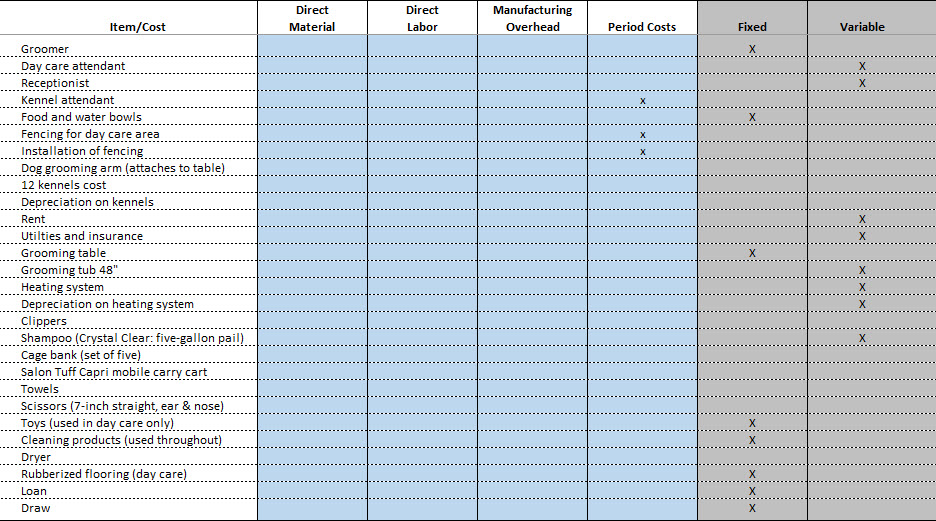 | Item/Cost | Direct Material | Direct Labor | Manufacturing Overhead | Period Costs | Fixed | Variable |
|---|---|---|---|---|---|---|
| Groomer | | | | | X | |
| Day care attendant | | | | | | X |
| Receptionist | | | | | | X |
| Kennel attendant | | | | x | | |
| Food and water bowls | | | | | X | |
| Fencing for day care area | | | | x | | |
| Installation of fencing | | | | x | | |
| Dog grooming arm (attaches to table) | | | | | | |
| 12 kennels cost | | | | | | |
| Depreciation on kennels | | | | | | |
| Rent | | | | | | X |
| Utilties and insurance | | | | | | X |
| Grooming table | | | | | X | |
| Grooming tub 48" | | | | | | X |
| Heating system | | | | | | X |
| Depreciation on heating system | | | | | | X |
| Clippers | | | | | | |
| Shampoo (Crystal Clear: five-gallon pail) | | | | | | X |
| Cage bank (set of five) | | | | | | |
| Salon Tuff Capri mobile carry cart | | | | | | |
| Towels | | | | | | |
| Scissors (7-inch straight, ear & nose) | | | | | | |
| Toys (used in day care only) | | | | | X | |
| Cleaning products (used throughout) | | | | | X | |
| Dryer | | | | | | |
| Rubberized flooring (day care) | | | | | X | |
| Loan | | | | | X | |
| Draw | | | | | X | |